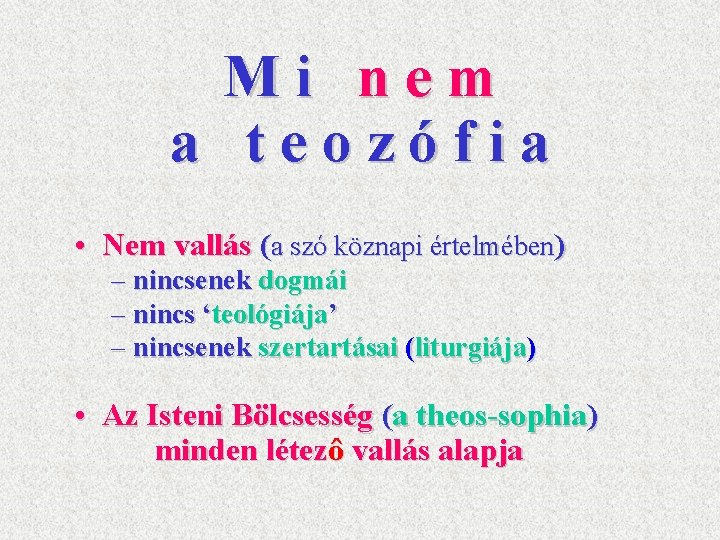 Mi nem a teozófia

• Nem vallás (a szó köznapi értelmében)
– nincsenek dogmái
– nincs ‘teológiája’
– nincsenek szertartásai (liturgiája)

• Az Isteni Bölcsesség (a theos-sophia) minden létezô vallás alapja